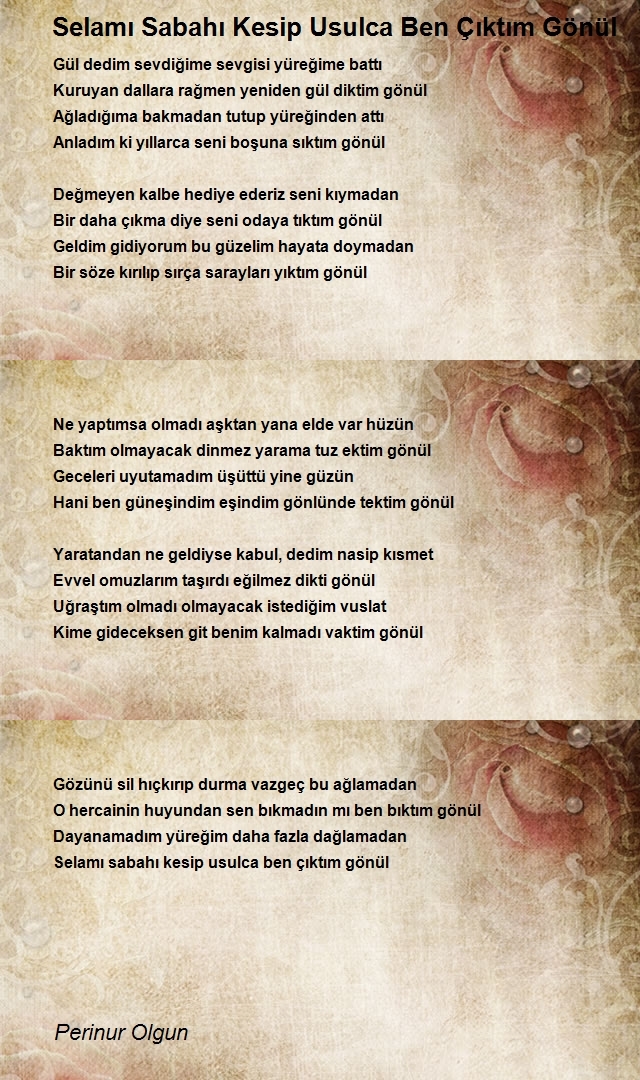 Selamı Sabahı Kesip Usulca Ben Çıktım Gönül

Gül dedim sevdiğime sevgisi yüreğime battı
Kuruyan dallara rağmen yeniden gül diktim gönül
Ağladığıma bakmadan tutup yüreğinden attı
Anladım ki yıllarca seni boşuna sıktım gönül

Değmeyen kalbe hediye ederiz seni kıymadan
Bir daha çıkma diye seni odaya tıktım gönül
Geldim gidiyorum bu güzelim hayata doymadan
Bir söze kırılıp sırça sarayları yıktım gönül

Ne yaptımsa olmadı aşktan yana elde var hüzün
Baktım olmayacak dinmez yarama tuz ektim gönül
Geceleri uyutamadım üşüttü yine güzün
Hani ben güneşindim eşindim gönlünde tektim gönül

Yaratandan ne geldiyse kabul, dedim nasip kısmet
Evvel omuzlarım taşırdı eğilmez dikti gönül
Uğraştım olmadı olmayacak istediğim vuslat
Kime gideceksen git benim kalmadı vaktim gönül

Gözünü sil hıçkırıp durma vazgeç bu ağlamadan
O hercainin huyundan sen bıkmadın mı ben bıktım gönül
Dayanamadım yüreğim daha fazla dağlamadan
Selamı sabahı kesip usulca ben çıktım gönül

Perinur Olgun